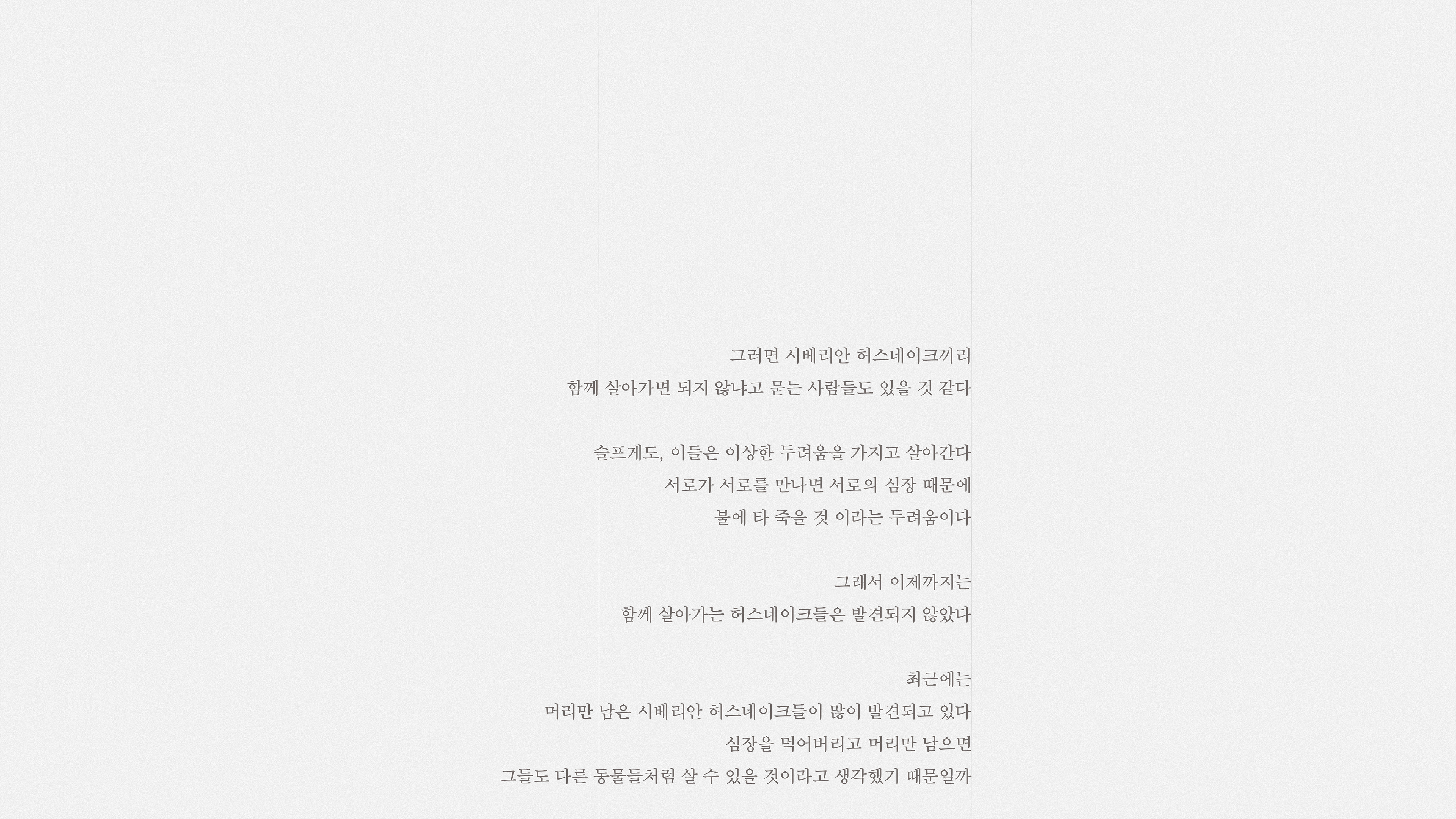 그러면 시베리안 허스네이크끼리
함께 살아가면 되지 않냐고 묻는 사람들도 있을 것 같다

슬프게도, 이들은 이상한 두려움을 가지고 살아간다
서로가 서로를 만나면 서로의 심장 때문에
불에 타 죽을 것 이라는 두려움이다

그래서 이제까지는
함께 살아가는 허스네이크들은 발견되지 않았다

최근에는
머리만 남은 시베리안 허스네이크들이 많이 발견되고 있다
심장을 먹어버리고 머리만 남으면
그들도 다른 동물들처럼 살 수 있을 것이라고 생각했기 때문일까